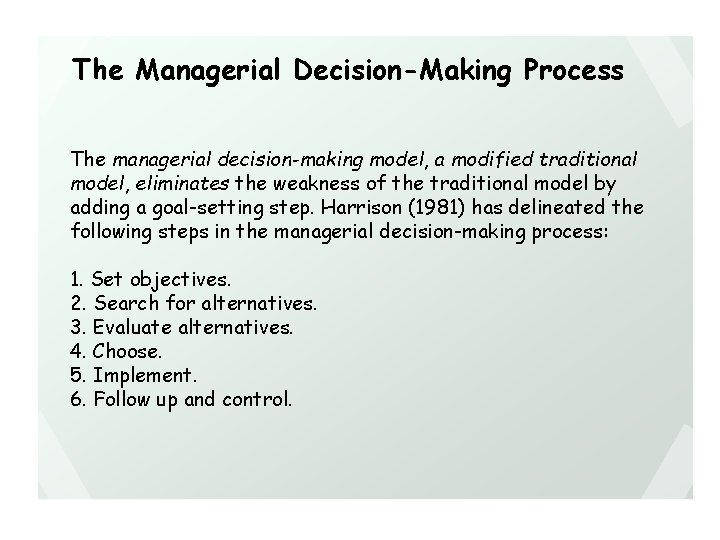 The Managerial Decision-Making Process

The managerial decision-making model, a modified traditional model, eliminates the weakness of the traditional model by adding a goal-setting step. Harrison (1981) has delineated the following steps in the managerial decision-making process:

1. Set objectives.
2. Search for alternatives.
3. Evaluate alternatives.
4. Choose.
5. Implement.
6. Follow up and control.